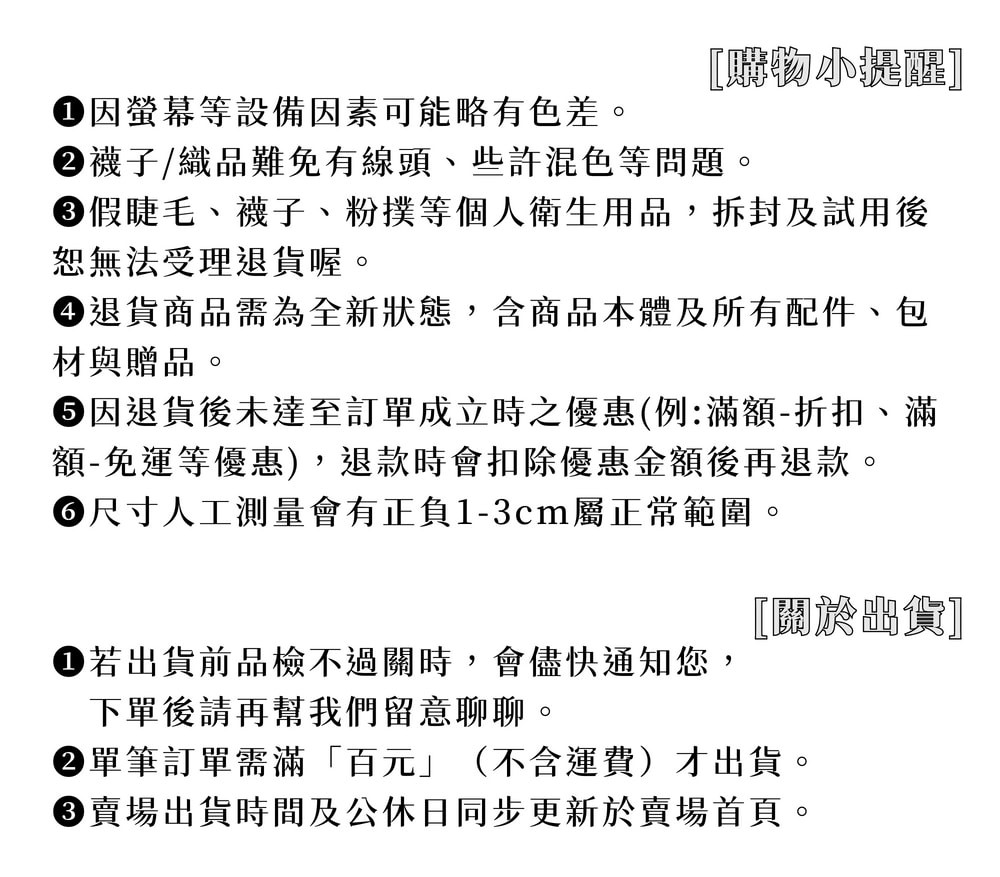 [購物小提醒]

❶因螢幕等設備因素可能略有色差。

❷襪子/織品難免有線頭、些許混色等問題。

❸假睫毛、襪子、粉撲等個人衛生用品，拆封及試用後恕無法受理退貨喔。

❹退貨商品需為全新狀態，含商品本體及所有配件、包材與贈品。

❺因退貨後未達至訂單成立時之優惠(例:滿額-折扣、滿額-免運等優惠)，退款時會扣除優惠金額後再退款。

❻尺寸人工測量會有正負1-3cm屬正常範圍。

[關於出貨]

❶若出貨前品檢不過關時，會儘快通知您，
下單後請再幫我們留意聊聊。

❷單筆訂單需滿「百元」（不含運費）才出貨。

❸賣場出貨時間及公休日同步更新於賣場首頁。